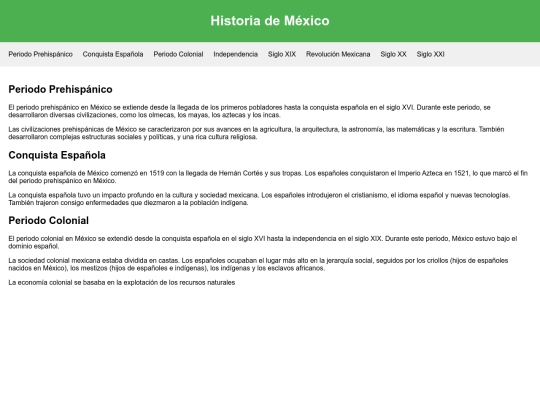 Historia de México

Periodo Prehispánico Conquista Española Periodo Colonial Independencia Siglo XIX Revolución Mexicana Siglo XX Siglo XXI

Periodo Prehispánico

El periodo prehispánico en México se extiende desde la llegada de los primeros pobladores hasta la conquista española en el siglo XVI. Durante este periodo, se desarrollaron diversas civilizaciones, como los olmecas, los mayas, los aztecas y los incas.

Las civilizaciones prehispánicas de México se caracterizaron por sus avances en la agricultura, la arquitectura, la astronomía, las matemáticas y la escritura. También desarrollaron complejas estructuras sociales y políticas, y una rica cultura religiosa.

Conquista Española

La conquista española de México comenzó en 1519 con la llegada de Hernán Cortés y sus tropas. Los españoles conquistaron el Imperio Azteca en 1521, lo que marcó el fin del periodo prehispánico en México.

La conquista española tuvo un impacto profundo en la cultura y sociedad mexicana. Los españoles introdujeron el cristianismo, el idioma español y nuevas tecnologías. También trajeron consigo enfermedades que diezmaron a la población indígena.

Periodo Colonial

El periodo colonial en México se extendió desde la conquista española en el siglo XVI hasta la independencia en el siglo XIX. Durante este periodo, México estuvo bajo el dominio español.

La sociedad colonial mexicana estaba dividida en castas. Los españoles ocupaban el lugar más alto en la jerarquía social, seguidos por los criollos (hijos de españoles nacidos en México), los mestizos (hijos de españoles e indígenas), los indígenas y los esclavos africanos.

La economía colonial se basaba en la explotación de los recursos naturales